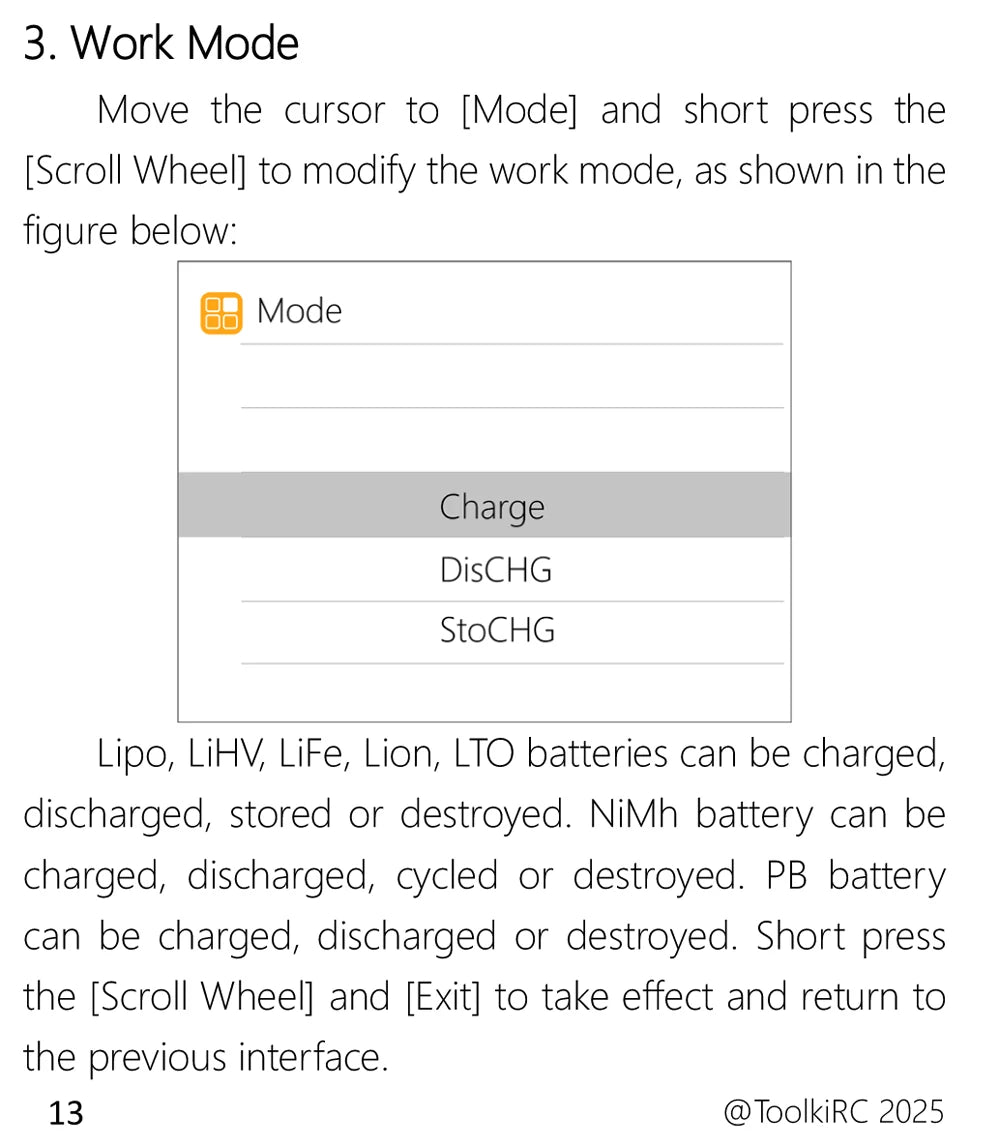 3. Work Mode

Move the cursor to [Mode] and short press the [Scroll Wheel] to modify the work mode, as shown in the figure below:

Mode

Charge
DisCHG
StoCHG

Lipo, LiHV, LiFe, Lion, LTO batteries can be charged, discharged, stored or destroyed. NiMh battery can be charged, discharged, cycled or destroyed. PB battery can be charged, discharged or destroyed. Short press the [Scroll Wheel] and [Exit] to take effect and return to the previous interface.

13 @ToolkiRC 2025